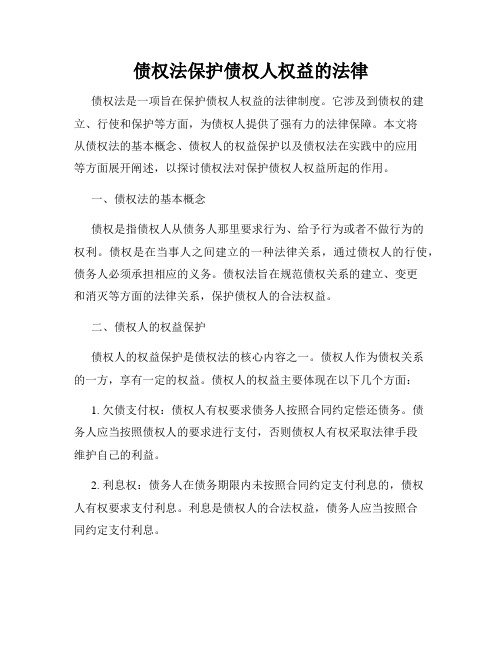 债权法保护债权人权益的法律

债权法是一项旨在保护债权人权益的法律制度。它涉及到债权的建立、行使和保护等方面，为债权人提供了强有力的法律保障。本文将从债权法的基本概念、债权人的权益保护以及债权法在实践中的应用等方面展开阐述，以探讨债权法对保护债权人权益所起的作用。

一、债权法的基本概念

债权是指债权人从债务人那里要求行为、给予行为或者不做行为的权利。债权是在当事人之间建立的一种法律关系，通过债权人的行使，债务人必须承担相应的义务。债权法旨在规范债权关系的建立、变更和消灭等方面的法律关系，保护债权人的合法权益。

二、债权人的权益保护

债权人的权益保护是债权法的核心内容之一。债权人作为债权关系的一方，享有一定的权益。债权人的权益主要体现在以下几个方面：

1. 欠债支付权：债权人有权要求债务人按照合同约定偿还债务。债务人应当按照债权人的要求进行支付，否则债权人有权采取法律手段维护自己的利益。

2. 利息权：债务人在债务期限内未按照合同约定支付利息的，债权人有权要求支付利息。利息是债权人的合法权益，债务人应当按照合同约定支付利息。